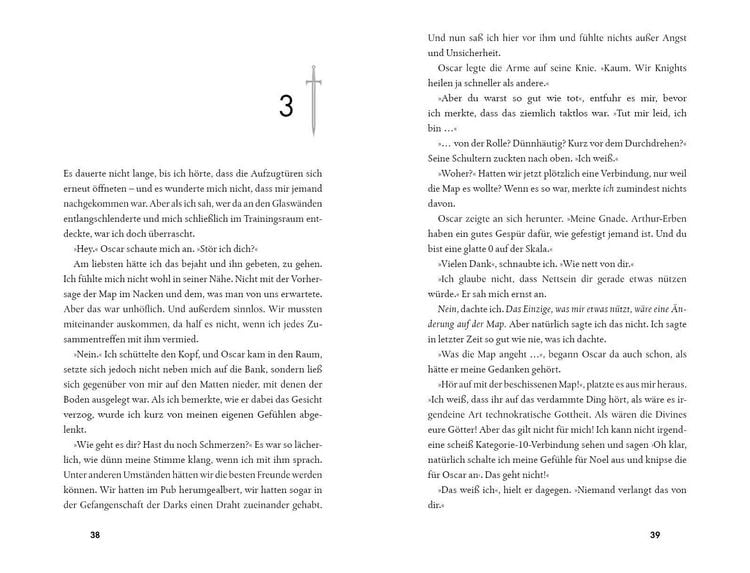 3

Es dauerte nicht lange, bis ich hörte, dass die Aufzugtüren sich erneut öffneten – und es wunderte mich nicht, dass mir jemand nachgekommen war. Aber als ich sah, wer da an den Glaswänden entlangschlenderte und mich schließlich im Trainingsraum entdeckte, war ich doch überrascht.

»Hey.« Oscar schaute mich an. »Stör ich dich?«

Am liebsten hätte ich das bejaht und ihn gebeten, zu gehen. Ich fühlte mich nicht wohl in seiner Nähe. Nicht mit der Vorhersage der Map im Nacken und dem, was man von uns erwartete. Aber das war unhöflich. Und außerdem sinnlos. Wir mussten miteinander auskommen, da half es nicht, wenn ich jedes Zusammentreffen mit ihm vermied.

»Nein.« Ich schüttelte den Kopf, und Oscar kam in den Raum, setzte sich jedoch nicht neben mich auf die Bank, sondern ließ sich gegenüber von mir auf den Matten nieder, mit denen der Boden ausgelegt war. Als ich bemerkte, wie er dabei das Gesicht verzog, wurde ich kurz von meinen eigenen Gefühlen abgelenkt.

»Wie geht es dir? Hast du noch Schmerzen?« Es war so lächerlich, wie dünn meine Stimme klang, wenn ich mit ihm sprach. Unter anderen Umständen hätten wir die besten Freunde werden können. Wir hatten im Pub herumgealbert, wir hatten sogar in der Gefangenschaft der Darks einen Draht zueinander gehabt.

38

Und nun saß ich hier vor ihm und fühlte nichts außer Angst und Unsicherheit.

Oscar legte die Arme auf seine Knie. »Kaum. Wir Knights heilen ja schneller als andere.«

»Aber du warst so gut wie tot«, entfuhr es mir, bevor ich merkte, dass das ziemlich taktlos war. »Tut mir leid, ich bin …«

»… von der Rolle? Dünnhäutig? Kurz vor dem Durchdrehen?« Seine Schultern zuckten nach oben. »Ich weiß.«

»Woher?« Hatten wir jetzt plötzlich eine Verbindung, nur weil die Map es wollte? Wenn es so war, merkte ich zumindest nichts davon.

Oscar zeigte an sich herunter. »Meine Gnade. Arthur-Erben haben ein gutes Gespür dafür, wie gefestigt jemand ist. Und du bist eine glatte 0 auf der Skala.«

»Vielen Dank«, schnaubte ich. »Wie nett von dir.«

»Ich glaube nicht, dass Nettsein dir gerade etwas nützen würde.« Er sah mich ernst an.

Nein, dachte ich. Das Einzige, was mir etwas nützt, wäre eine Änderung auf der Map. Aber natürlich sagte ich das nicht. Ich sagte in letzter Zeit so gut wie nie, was ich dachte.

»Was die Map angeht …«, begann Oscar da auch schon, als hätte er meine Gedanken gehört.

»Hör auf mit der beschissenen Map!«, platzte es aus mir heraus. »Ich weiß, dass ihr auf das verdammte Ding hört, als wäre es irgendeine Art technokratische Gottheit. Als wären die Divines eure Götter! Aber das gilt nicht für mich! Ich kann nicht irgendeine scheiß Kategorie-10-Verbindung sehen und sagen ›Oh klar, natürlich schalte ich meine Gefühle für Noel aus und knipse die für Oscar an‹. Das geht nicht!«

»Das weiß ich«, hielt er dagegen. »Niemand verlangt das von dir.«

39